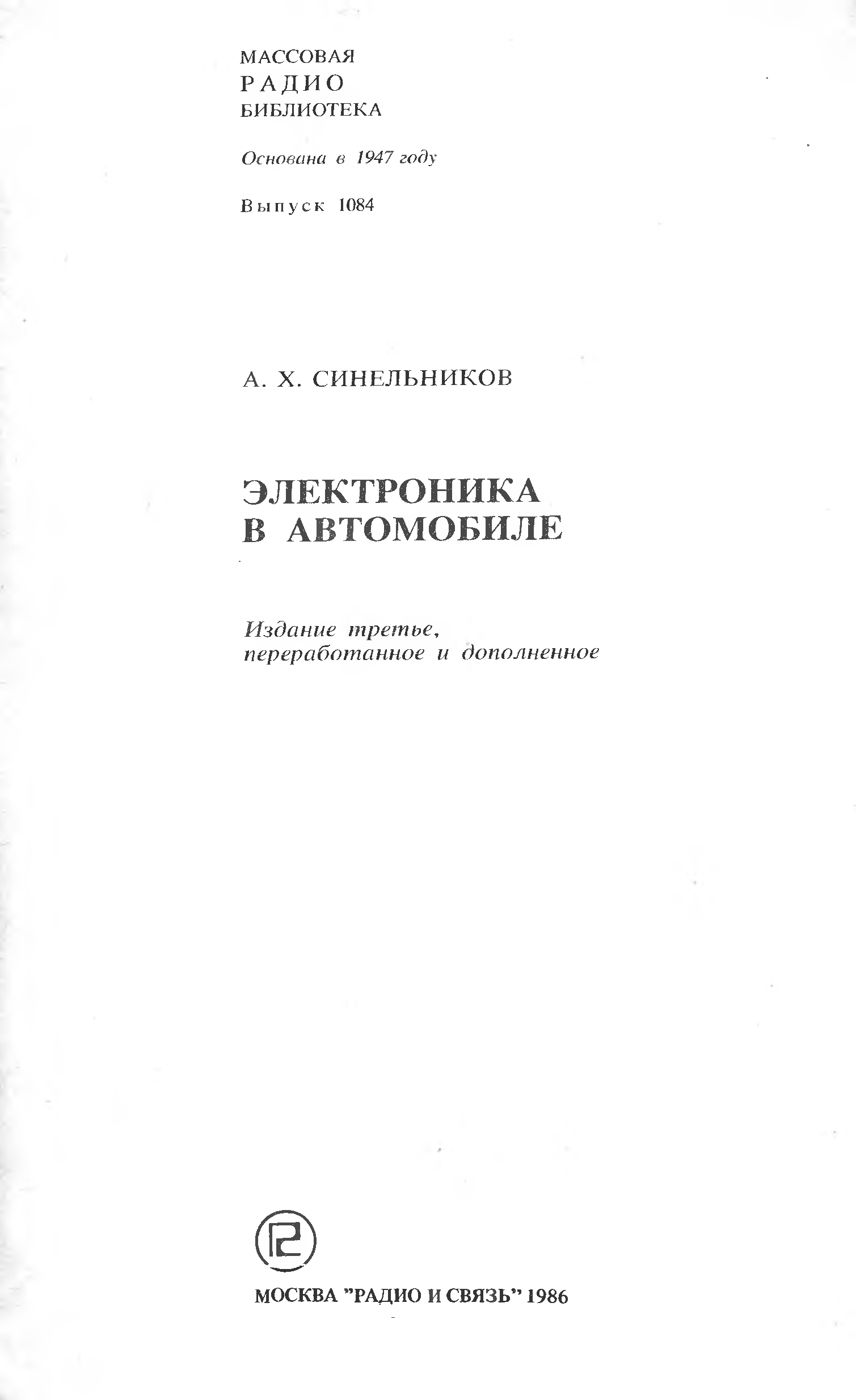 МАССОВАЯ
РАДИО
БИБЛИОТЕКА

Основана в 1947 году

Выпуск 1084

А. Х. СИНЕЛЬНИКОВ

ЭЛЕКТРОНИКА
В АВТОМОБИЛЕ

Издание третье,
переработанное и дополненное

МОСКВА "РАДИО И СВЯЗЬ" 1986